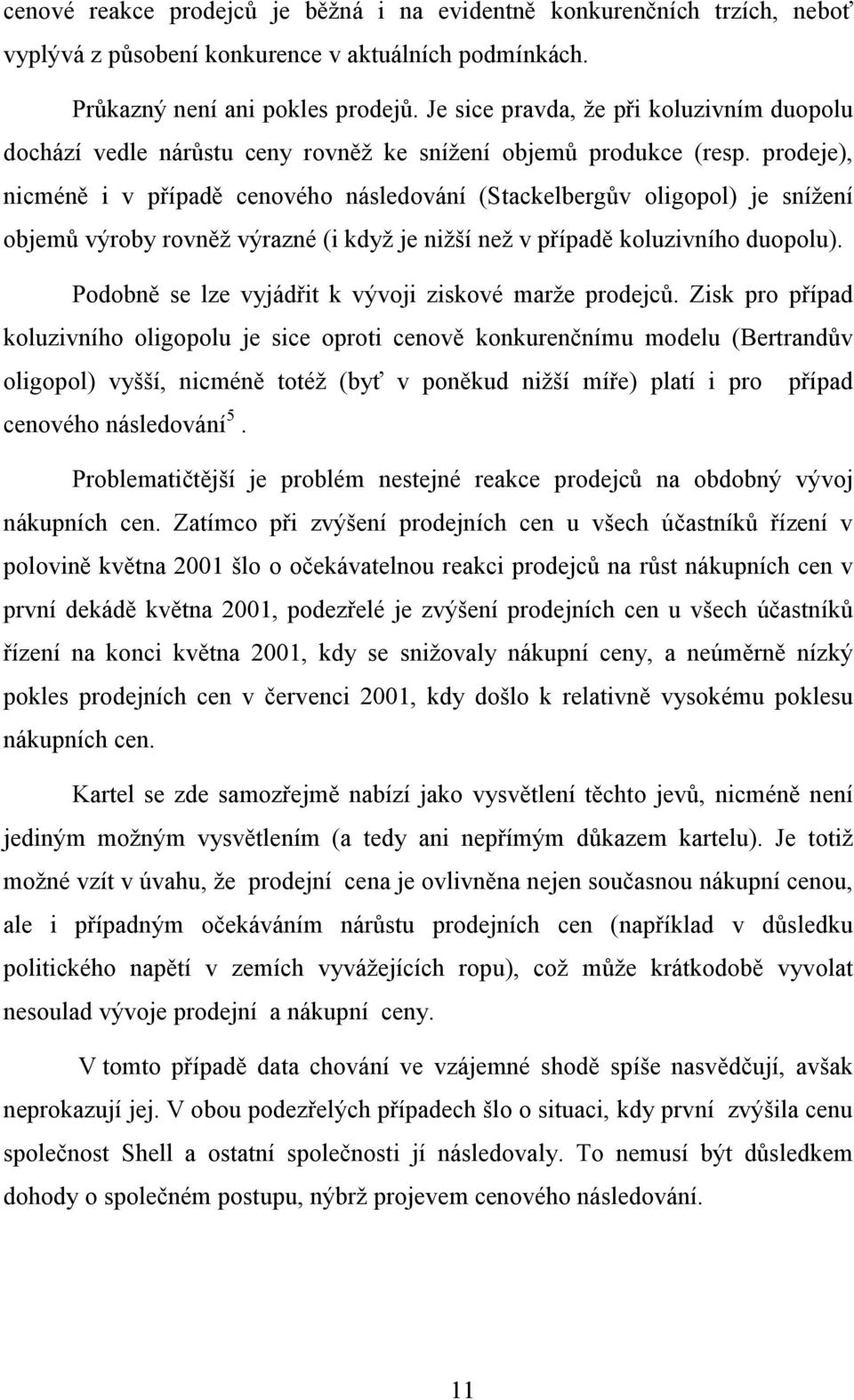 cenové reakce prodejců je běžná i na evidentně konkurenčních trzích, neboť vyplývá z působení konkurence v aktuálních podmínkách.

Průkazný není ani pokles prodejů. Je sice pravda, že při koluzivním duopolu dochází vedle nárůstu ceny rovněž ke snížení objemů produkce (resp. prodeje), nicméně i v případě cenového následování (Stackelbergův oligopol) je snížení objemů výroby rovněž výrazné (i když je nižší než v případě koluzivního duopolu).

Podobně se lze vyjádřit k vývoji ziskové marže prodejců. Zisk pro případ koluzivního oligopolu je sice oproti cenově konkurenčnímu modelu (Bertrandův oligopol) vyšší, nicméně totéž (byť v poněkud nižší míře) platí i pro případ cenového následování$^5$.

Problematičtější je problém nestejné reakce prodejců na obdobný vývoj nákupních cen. Zatímco při zvýšení prodejních cen u všech účastníků řízení v polovině května 2001 šlo o očekávatelnou reakci prodejců na růst nákupních cen v první dekádě května 2001, podezřelé je zvýšení prodejních cen u všech účastníků řízení na konci května 2001, kdy se snižovaly nákupní ceny, a neúměrně nízký pokles prodejních cen v červenci 2001, kdy došlo k relativně vysokému poklesu nákupních cen.

Kartel se zde samozřejmě nabízí jako vysvětlení těchto jevů, nicméně není jediným možným vysvětlením (a tedy ani nepřímým důkazem kartelu). Je totiž možné vzít v úvahu, že prodejní cena je ovlivněna nejen současnou nákupní cenou, ale i případným očekáváním nárůstu prodejních cen (například v důsledku politického napětí v zemích vyvážejících ropu), což může krátkodobě vyvolat nesoulad vývoje prodejní a nákupní ceny.

V tomto případě data chování ve vzájemné shodě spíše nasvědčují, avšak neprokazují jej. V obou podezřelých případech šlo o situaci, kdy první zvýšila cenu společnost Shell a ostatní společnosti jí následovaly. To nemusí být důsledkem dohody o společném postupu, nýbrž projevem cenového následování.

11